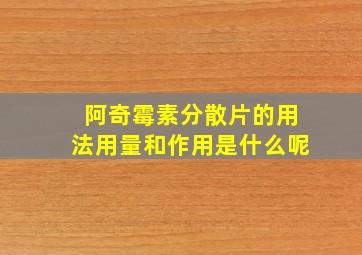 阿奇霉素分散片的用法用量和作用是什么呢